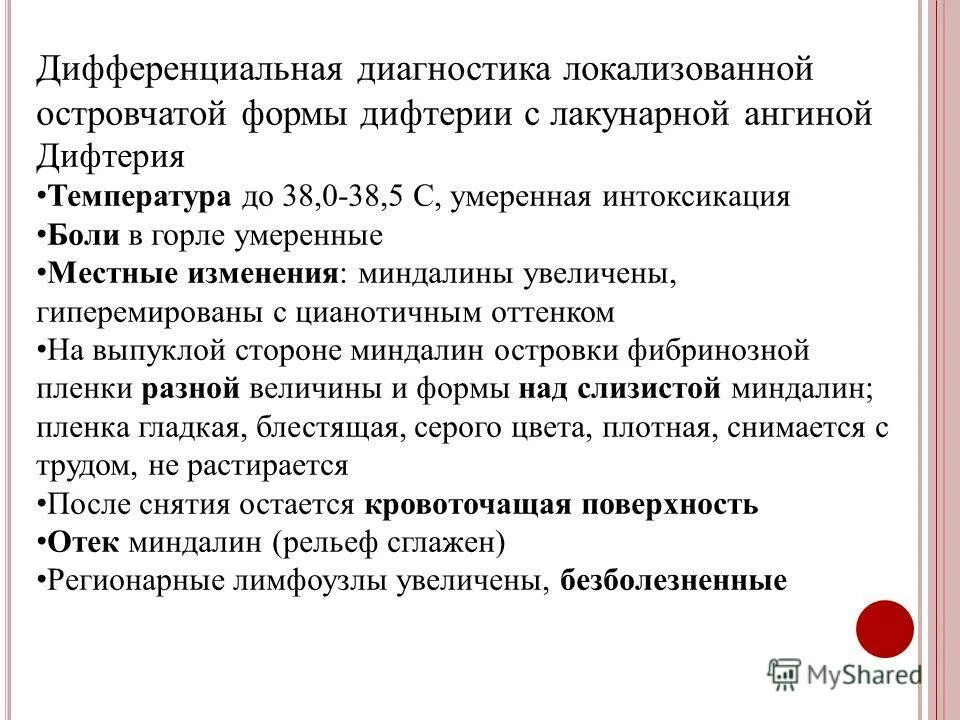 Дифференциальная диагностика локализованной островчатой формы дифтерии с лакунарной ангиной
Дифтерия

•Температура до 38,0-38,5 С, умеренная интоксикация
•Боли в горле умеренные
•Местные изменения: миндалины увеличены, гиперемированы с цианотичным оттенком
•На выпуклой стороне миндалин островки фибринозной пленки разной величины и формы над слизистой миндалин; пленка гладкая, блестящая, серого цвета, плотная, снимается с трудом, не растирается
•После снятия остается кровоточащая поверхность
•Отек миндалин (рельеф сглажен)
•Регионарные лимфоузлы увеличены, безболезненные

MyShared